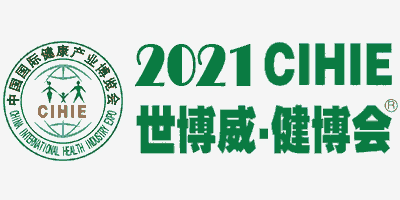 中国国际健康产业博览会
CIHIE
CHINA INTERNATIONAL HEALTH INDUSTRY EXPO

2021 CIHIE
世博威·健博会®